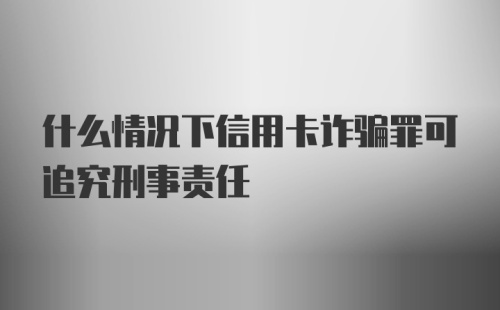 什么情况下信用卡诈骗罪可追究刑事责任